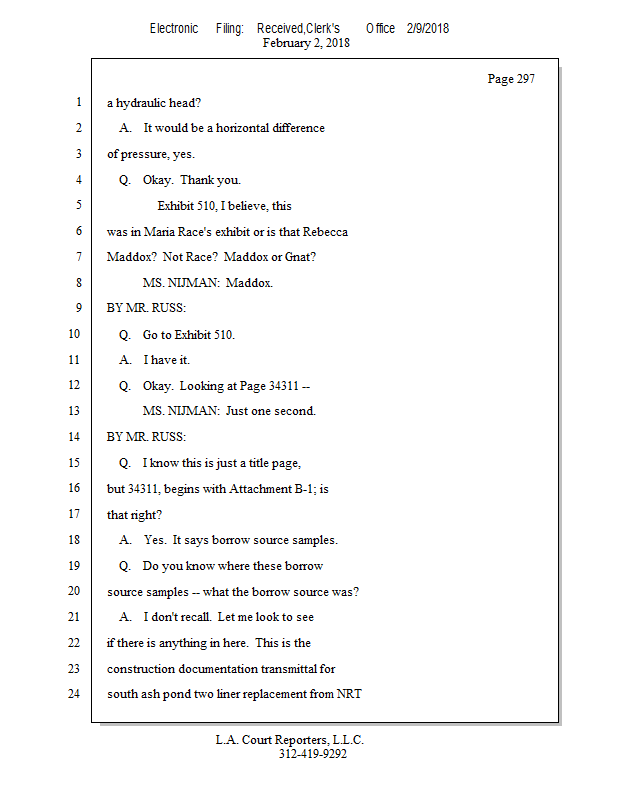 Electronic Filing: Received,Clerk's Office 2/9/2018
February 2, 2018

Page 297

1 a hydraulic head?
2 A. It would be a horizontal difference
3 of pressure, yes.
4 Q. Okay. Thank you.
5 Exhibit 510, I believe, this
6 was in Maria Race's exhibit or is that Rebecca
7 Maddox? Not Race? Maddox or Gnat?
8 MS. NIJMAN: Maddox.
9 BY MR. RUSS:
10 Q. Go to Exhibit 510.
11 A. I have it.
12 Q. Okay. Looking at Page 34311 --
13 MS. NIJMAN: Just one second.
14 BY MR. RUSS:
15 Q. I know this is just a title page,
16 but 34311, begins with Attachment B-1; is
17 that right?
18 A. Yes. It says borrow source samples.
19 Q. Do you know where these borrow
20 source samples -- what the borrow source was?
21 A. I don't recall. Let me look to see
22 if there is anything in here. This is the
23 construction documentation transmittal for
24 south ash pond two liner replacement from NRT

L.A. Court Reporters, L.L.C.
312-419-9292